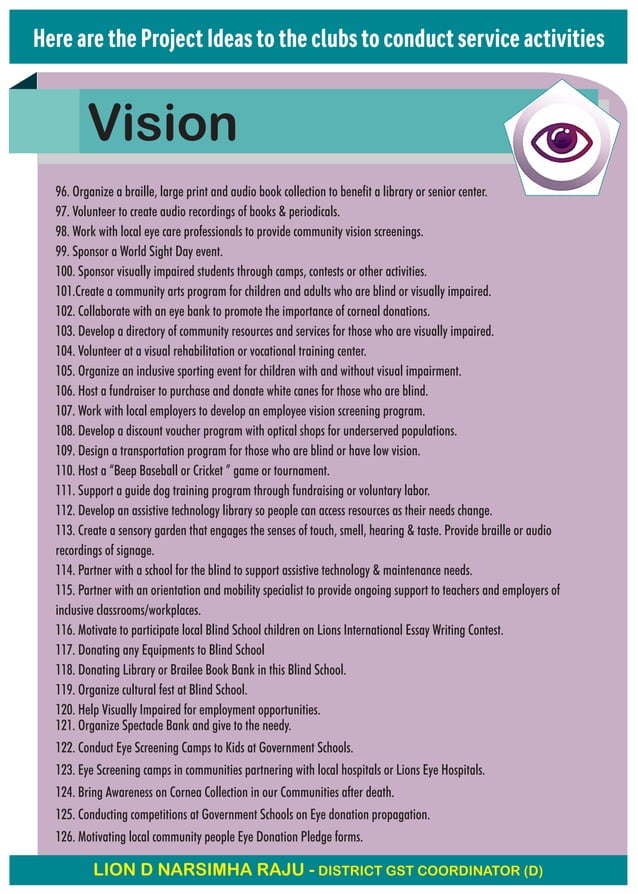 Here are the Project Ideas to the clubs to conduct service activities

Vision

96. Organize a braille, large print and audio book collection to benefit a library or senior center.
97. Volunteer to create audio recordings of books & periodicals.
98. Work with local eye care professionals to provide community vision screenings.
99. Sponsor a World Sight Day event.
100. Sponsor visually impaired students through camps, contests or other activities.
101.Create a community arts program for children and adults who are blind or visually impaired.
102. Collaborate with an eye bank to promote the importance of corneal donations.
103. Develop a directory of community resources and services for those who are visually impaired.
104. Volunteer at a visual rehabilitation or vocational training center.
105. Organize an inclusive sporting event for children with and without visual impairment.
106. Host a fundraiser to purchase and donate white canes for those who are blind.
107. Work with local employers to develop an employee vision screening program.
108. Develop a discount voucher program with optical shops for underserved populations.
109. Design a transportation program for those who are blind or have low vision.
110. Host a "Beep Baseball or Cricket " game or tournament.
111. Support a guide dog training program through fundraising or voluntary labor.
112. Develop an assistive technology library so people can access resources as their needs change.
113. Create a sensory garden that engages the senses of touch, smell, hearing & taste. Provide braille or audio recordings of signage.
114. Partner with a school for the blind to support assistive technology & maintenance needs.
115. Partner with an orientation and mobility specialist to provide ongoing support to teachers and employers of inclusive classrooms/workplaces.
116. Motivate to participate local Blind School children on Lions International Essay Writing Contest.
117. Donating any Equipments to Blind School
118. Donating Library or Brailee Book Bank in this Blind School.
119. Organize cultural fest at Blind School.
120. Help Visually Impaired for employment opportunities.
121. Organize Spectacle Bank and give to the needy.
122. Conduct Eye Screening Camps to Kids at Government Schools.
123. Eye Screening camps in communities partnering with local hospitals or Lions Eye Hospitals.
124. Bring Awareness on Cornea Collection in our Communities after death.
125. Conducting competitions at Government Schools on Eye donation propagation.
126. Motivating local community people Eye Donation Pledge forms.

LION D NARSIMHA RAJU - DISTRICT GST COORDINATOR (D)